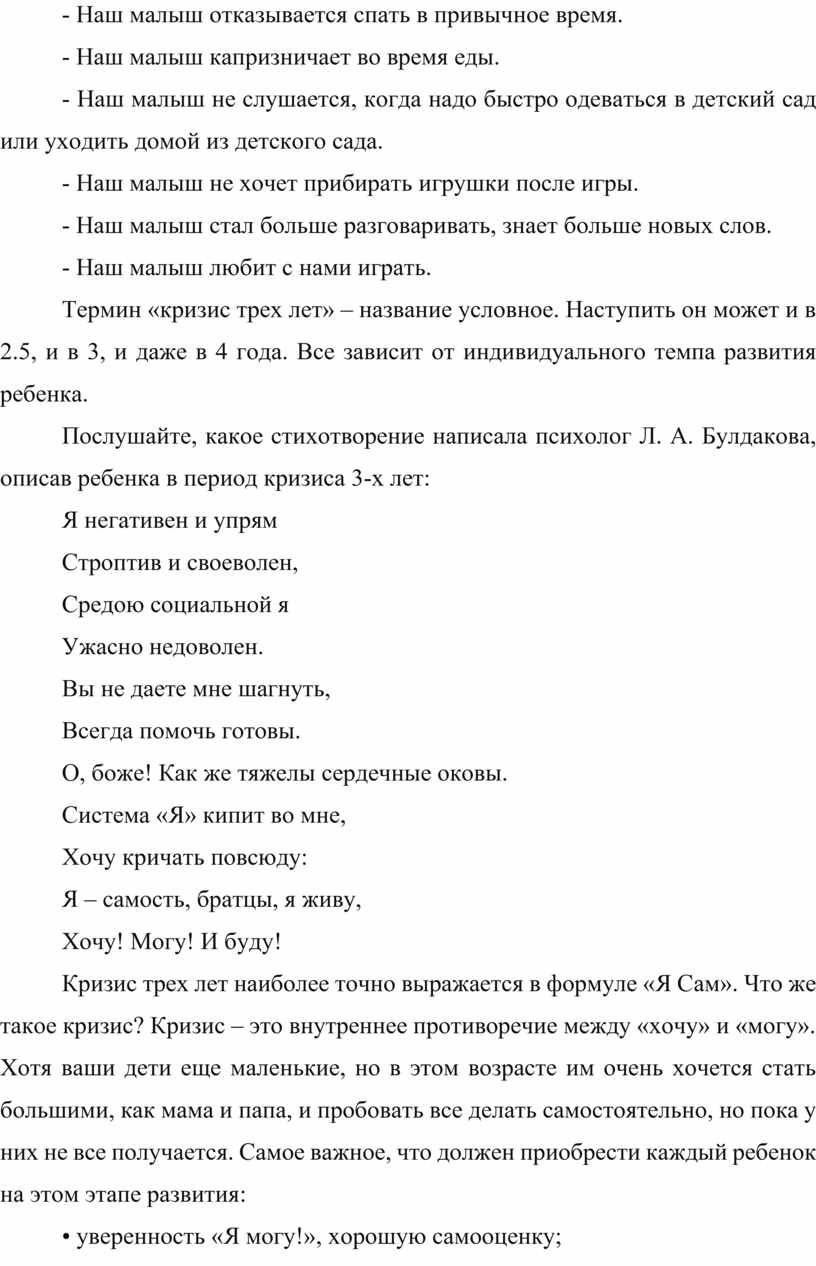 - Наш малыш отказывается спать в привычное время.

- Наш малыш капризничает во время еды.

- Наш малыш не слушается, когда надо быстро одеваться в детский сад или уходить домой из детского сада.

- Наш малыш не хочет прибирать игрушки после игры.

- Наш малыш стал больше разговаривать, знает больше новых слов.

- Наш малыш любит с нами играть.

Термин «кризис трех лет» – название условное. Наступить он может и в 2.5, и в 3, и даже в 4 года. Все зависит от индивидуального темпа развития ребенка.

Послушайте, какое стихотворение написала психолог Л. А. Булдакова, описав ребенка в период кризиса 3-х лет:

Я негативен и упрям

Строптив и своеволен,

Средою социальной я

Ужасно недоволен.

Вы не даете мне шагнуть,

Всегда помочь готовы.

О, боже! Как же тяжелы сердечные оковы.

Система «Я» кипит во мне,

Хочу кричать повсюду:

Я – самость, братцы, я живу,

Хочу! Могу! И буду!

Кризис трех лет наиболее точно выражается в формуле «Я Сам». Что же такое кризис? Кризис – это внутреннее противоречие между «хочу» и «могу». Хотя ваши дети еще маленькие, но в этом возрасте им очень хочется стать большими, как мама и папа, и пробовать все делать самостоятельно, но пока у них не все получается. Самое важное, что должен приобрести каждый ребенок на этом этапе развития:

• уверенность «Я могу!», хорошую самооценку;